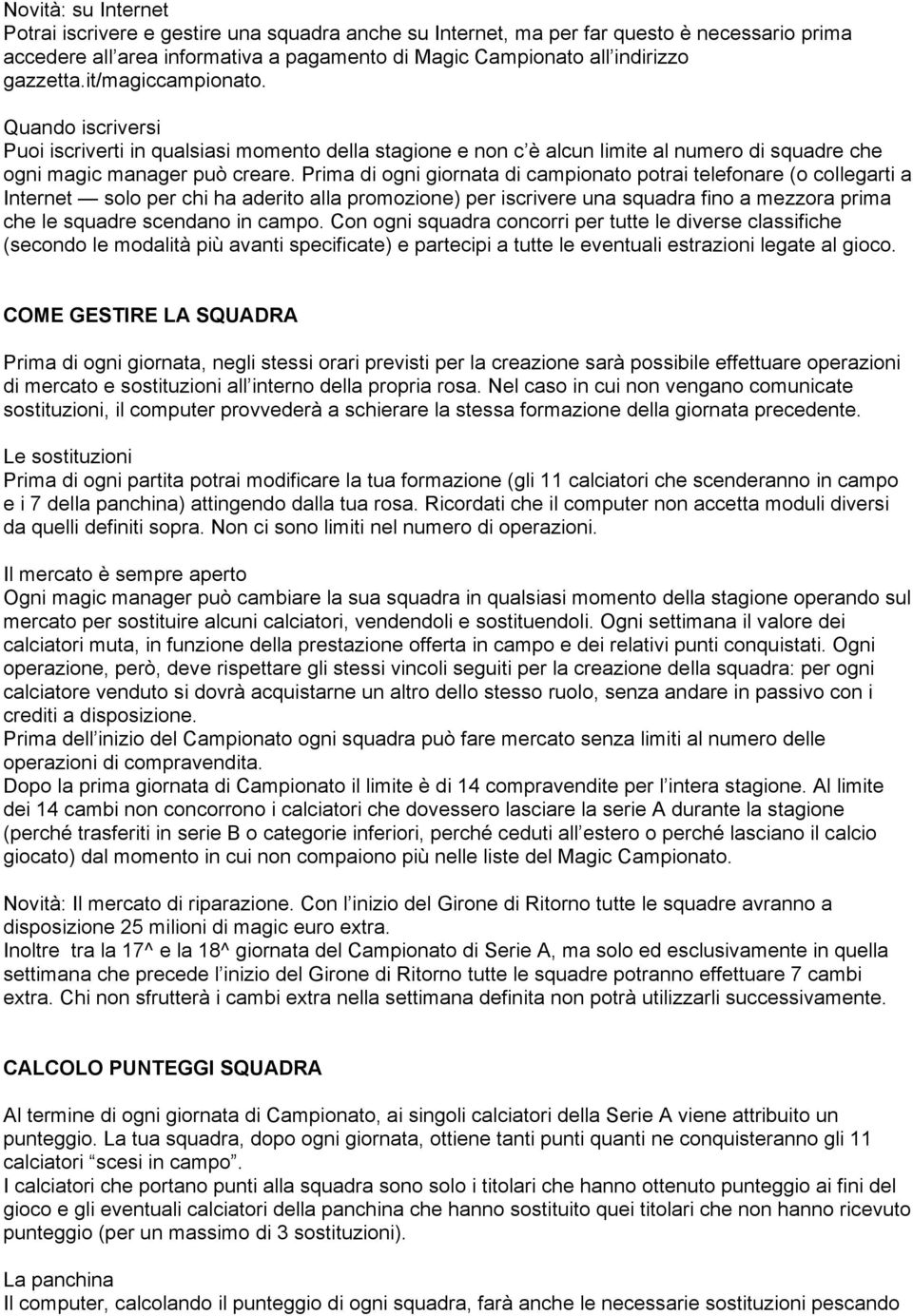 Novità: su Internet
Potrai iscrivere e gestire una squadra anche su Internet, ma per far questo è necessario prima accedere all area informativa a pagamento di Magic Campionato all indirizzo gazzetta.it/magiccampionato.

Quando iscriversi
Puoi iscriverti in qualsiasi momento della stagione e non c è alcun limite al numero di squadre che ogni magic manager può creare. Prima di ogni giornata di campionato potrai telefonare (o collegarti a Internet — solo per chi ha aderito alla promozione) per iscrivere una squadra fino a mezzora prima che le squadre scendano in campo. Con ogni squadra concorri per tutte le diverse classifiche (secondo le modalità più avanti specificate) e partecipi a tutte le eventuali estrazioni legate al gioco.

COME GESTIRE LA SQUADRA

Prima di ogni giornata, negli stessi orari previsti per la creazione sarà possibile effettuare operazioni di mercato e sostituzioni all interno della propria rosa. Nel caso in cui non vengano comunicate sostituzioni, il computer provvederà a schierare la stessa formazione della giornata precedente.

Le sostituzioni
Prima di ogni partita potrai modificare la tua formazione (gli 11 calciatori che scenderanno in campo e i 7 della panchina) attingendo dalla tua rosa. Ricordati che il computer non accetta moduli diversi da quelli definiti sopra. Non ci sono limiti nel numero di operazioni.

Il mercato è sempre aperto
Ogni magic manager può cambiare la sua squadra in qualsiasi momento della stagione operando sul mercato per sostituire alcuni calciatori, vendendoli e sostituendoli. Ogni settimana il valore dei calciatori muta, in funzione della prestazione offerta in campo e dei relativi punti conquistati. Ogni operazione, però, deve rispettare gli stessi vincoli seguiti per la creazione della squadra: per ogni calciatore venduto si dovrà acquistarne un altro dello stesso ruolo, senza andare in passivo con i crediti a disposizione.
Prima dell inizio del Campionato ogni squadra può fare mercato senza limiti al numero delle operazioni di compravendita.
Dopo la prima giornata di Campionato il limite è di 14 compravendite per l intera stagione. Al limite dei 14 cambi non concorrono i calciatori che dovessero lasciare la serie A durante la stagione (perché trasferiti in serie B o categorie inferiori, perché ceduti all estero o perché lasciano il calcio giocato) dal momento in cui non compaiono più nelle liste del Magic Campionato.

Novità: Il mercato di riparazione. Con l inizio del Girone di Ritorno tutte le squadre avranno a disposizione 25 milioni di magic euro extra.
Inoltre tra la 17^ e la 18^ giornata del Campionato di Serie A, ma solo ed esclusivamente in quella settimana che precede l inizio del Girone di Ritorno tutte le squadre potranno effettuare 7 cambi extra. Chi non sfrutterà i cambi extra nella settimana definita non potrà utilizzarli successivamente.

CALCOLO PUNTEGGI SQUADRA

Al termine di ogni giornata di Campionato, ai singoli calciatori della Serie A viene attribuito un punteggio. La tua squadra, dopo ogni giornata, ottiene tanti punti quanti ne conquisteranno gli 11 calciatori “scesi in campo”.
I calciatori che portano punti alla squadra sono solo i titolari che hanno ottenuto punteggio ai fini del gioco e gli eventuali calciatori della panchina che hanno sostituito quei titolari che non hanno ricevuto punteggio (per un massimo di 3 sostituzioni).

La panchina
Il computer, calcolando il punteggio di ogni squadra, farà anche le necessarie sostituzioni pescando